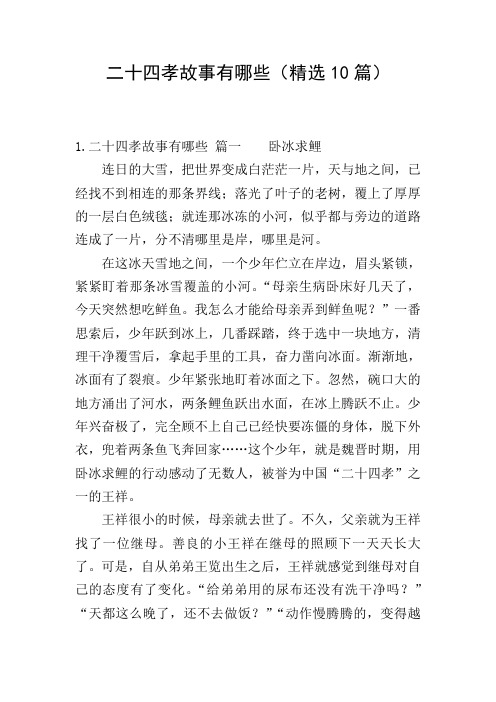 二十四孝故事有哪些（精选10篇）

1.二十四孝故事有哪些 篇一　　卧冰求鲤

连日的大雪，把世界变成白茫茫一片，天与地之间，已经找不到相连的那条界线；落光了叶子的老树，覆上了厚厚的一层白色绒毯；就连那冰冻的小河，似乎都与旁边的道路连成了一片，分不清哪里是岸，哪里是河。

在这冰天雪地之间，一个少年伫立在岸边，眉头紧锁，紧紧盯着那条冰雪覆盖的小河。“母亲生病卧床好几天了，今天突然想吃鲜鱼。我怎么才能给母亲弄到鲜鱼呢？”一番思索后，少年跃到冰上，几番踩踏，终于选中一块地方，清理干净覆雪后，拿起手里的工具，奋力凿向冰面。渐渐地，冰面有了裂痕。少年紧张地盯着冰面之下。忽然，碗口大的地方涌出了河水，两条鲤鱼跃出水面，在冰上腾跃不止。少年兴奋极了，完全顾不上自己已经快要冻僵的身体，脱下外衣，兜着两条鱼飞奔回家……这个少年，就是魏晋时期，用卧冰求鲤的行动感动了无数人，被誉为中国“二十四孝”之一的王祥。

王祥很小的时候，母亲就去世了。不久，父亲就为王祥找了一位继母。善良的小王祥在继母的照顾下一天天长大了。可是，自从弟弟王览出生之后，王祥就感觉到继母对自己的态度有了变化。“给弟弟用的尿布还没有洗干净吗？”“天都这么晚了，还不去做饭？”“动作慢腾腾的，变得越